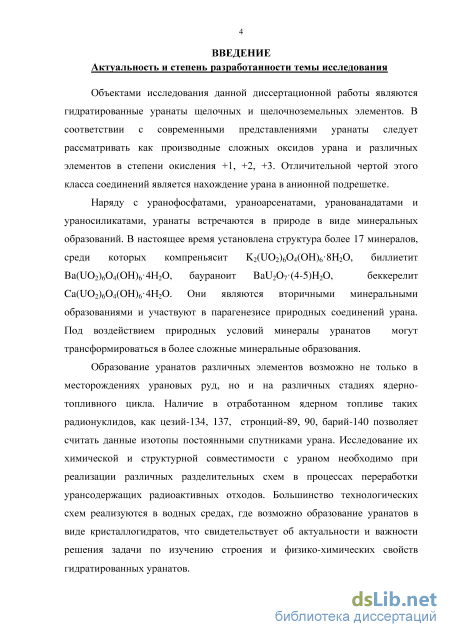 4

ВВЕДЕНИЕ

Актуальность и степень разработанности темы исследования

Объектами исследования данной диссертационной работы являются гидратированные уранаты щелочных и щелочноземельных элементов. В соответствии с современными представлениями уранаты следует рассматривать как производные сложных оксидов урана и различных элементов в степени окисления +1, +2, +3. Отличительной чертой этого класса соединений является нахождение урана в анионной подрешетке.

Наряду с уранофосфатами, ураноарсенатами, уранованадатами и ураносиликатами, уранаты встречаются в природе в виде минеральных образований. В настоящее время установлена структура более 17 минералов, среди которых компреньясит $K_2(UO_2)_6O_4(OH)_6 \cdot 8H_2O$, биллиетит $Ba(UO_2)_6O_4(OH)_6 \cdot 4H_2O$, баураноит $BaU_2O_7 \cdot (4\text{-}5)H_2O$, беккерелит $Ca(UO_2)_6O_4(OH)_6 \cdot 4H_2O$. Они являются вторичными минеральными образованиями и участвуют в парагенезисе природных соединений урана. Под воздействием природных условий минералы уранатов могут трансформироваться в более сложные минеральные образования.

Образование уранатов различных элементов возможно не только в месторождениях урановых руд, но и на различных стадиях ядерно-топливного цикла. Наличие в отработанном ядерном топливе таких радионуклидов, как цезий-134, 137, стронций-89, 90, барий-140 позволяет считать данные изотопы постоянными спутниками урана. Исследование их химической и структурной совместимости с ураном необходимо при реализации различных разделительных схем в процессах переработки урансодержащих радиоактивных отходов. Большинство технологических схем реализуются в водных средах, где возможно образование уранатов в виде кристаллогидратов, что свидетельствует об актуальности и важности решения задачи по изучению строения и физико-химических свойств гидратированных уранатов.

dsLib.net
библиотека диссертаций